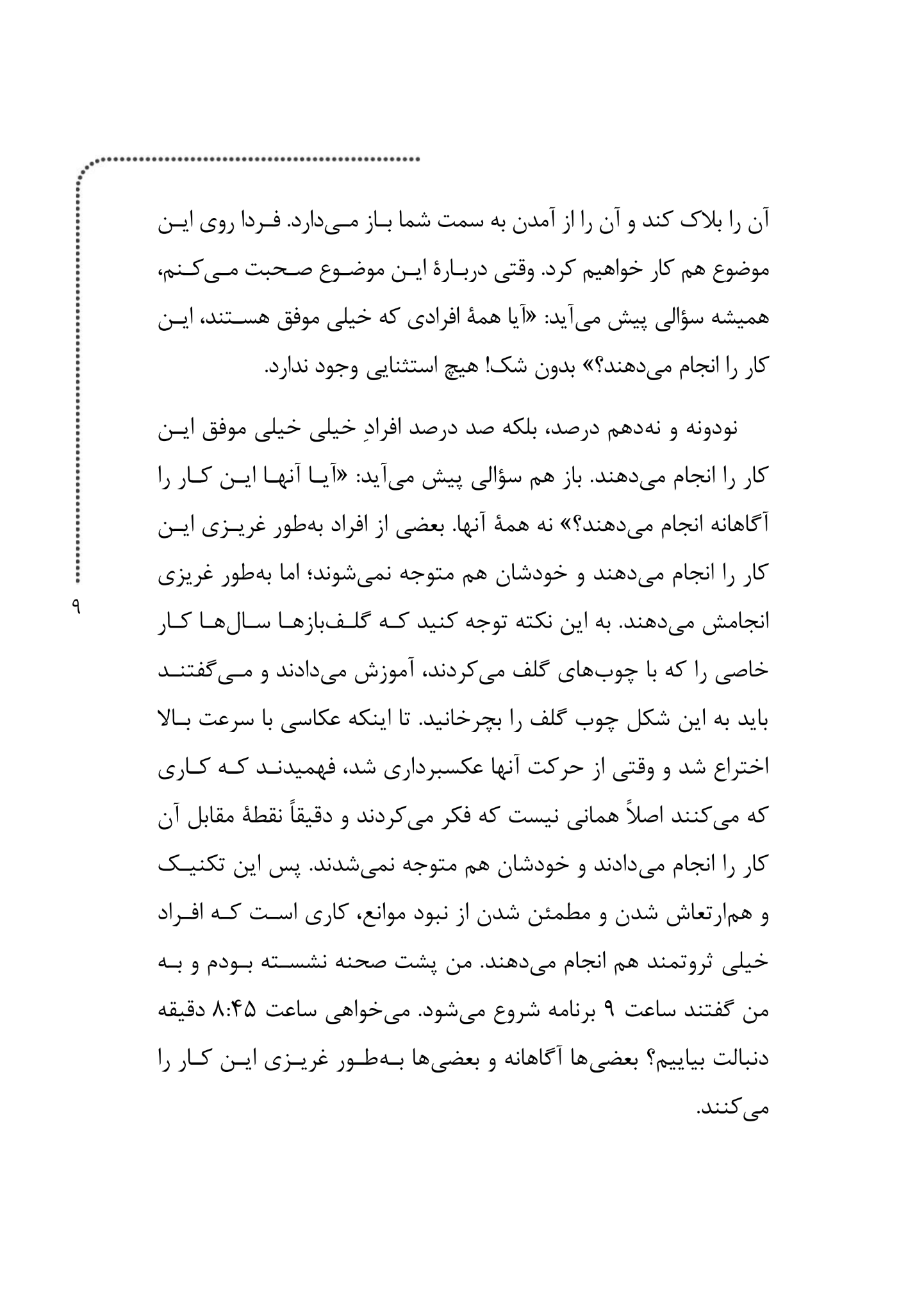 آن را بلاک کند و آن را از آمدن به سمت شما باز می‌دارد. فردا روی این موضوع هم کار خواهیم کرد. وقتی دربارهٔ این موضوع صحبت می‌کنم، همیشه سؤالی پیش می‌آید: «آیا همهٔ افرادی که خیلی موفق هستند، این کار را انجام می‌دهند؟» بدون شک! هیچ استثنایی وجود ندارد.

نودونه و نه‌دهم درصد، بلکه صد درصد افرادِ خیلی خیلی موفق این کار را انجام می‌دهند. باز هم سؤالی پیش می‌آید: «آیا آنها این کار را آگاهانه انجام می‌دهند؟» نه همهٔ آنها. بعضی از افراد به‌طور غریزی این کار را انجام می‌دهند و خودشان هم متوجه نمی‌شوند؛ اما به‌طور غریزی انجامش می‌دهند. به این نکته توجه کنید که گلف‌بازها سال‌ها کار خاصی را که با چوب‌های گلف می‌کردند، آموزش می‌دادند و می‌گفتند باید به این شکل چوب گلف را بچرخانید. تا اینکه عکاسی با سرعت بالا اختراع شد و وقتی از حرکت آنها عکسبرداری شد، فهمیدند که کاری که می‌کنند اصلاً همانی نیست که فکر می‌کردند و دقیقاً نقطهٔ مقابل آن کار را انجام می‌دادند و خودشان هم متوجه نمی‌شدند. پس این تکنیک و هم‌ارتعاش شدن و مطمئن شدن از نبود موانع، کاری است که افراد خیلی ثروتمند هم انجام می‌دهند. من پشت صحنه نشسته بودم و به من گفتند ساعت ۹ برنامه شروع می‌شود. می‌خواهی ساعت ۸:۴۵ دقیقه دنبالت بیاییم؟ بعضی‌ها آگاهانه و بعضی‌ها به‌طور غریزی این کار را می‌کنند.

۹